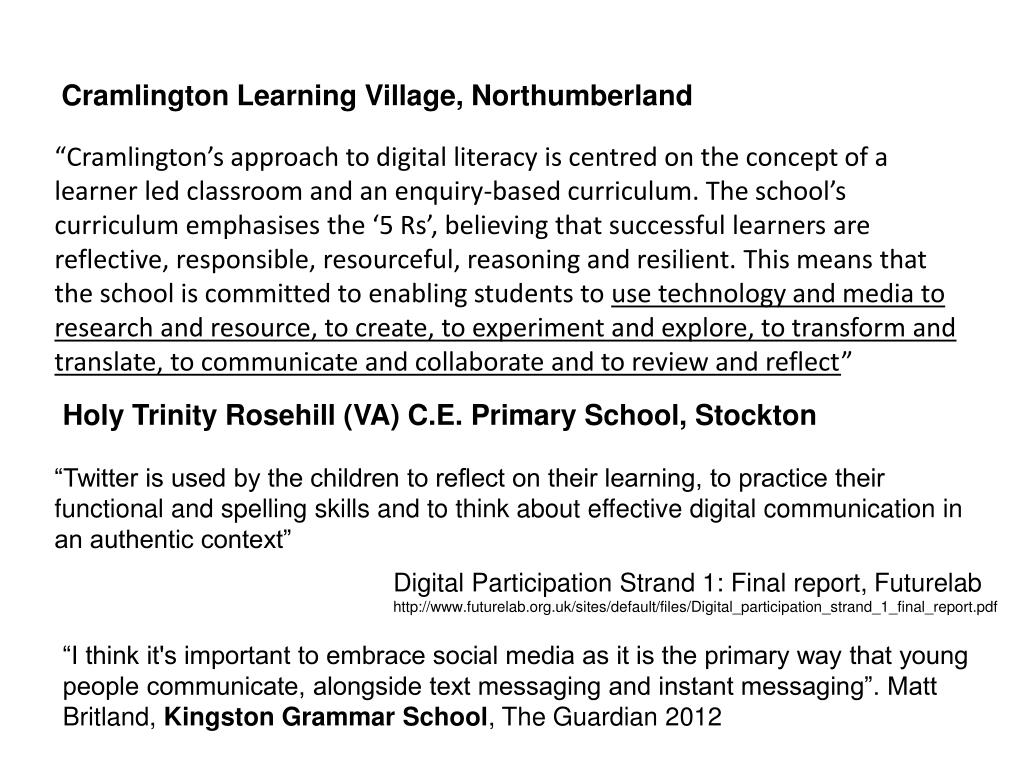 Cramlington Learning Village, Northumberland

“Cramlington’s approach to digital literacy is centred on the concept of a learner led classroom and an enquiry-based curriculum. The school’s curriculum emphasises the ‘5 Rs’, believing that successful learners are reflective, responsible, resourceful, reasoning and resilient. This means that the school is committed to enabling students to use technology and media to research and resource, to create, to experiment and explore, to transform and translate, to communicate and collaborate and to review and reflect”

Holy Trinity Rosehill (VA) C.E. Primary School, Stockton

“Twitter is used by the children to reflect on their learning, to practice their functional and spelling skills and to think about effective digital communication in an authentic context”

Digital Participation Strand 1: Final report, Futurelab
http://www.futurelab.org.uk/sites/default/files/Digital_participation_strand_1_final_report.pdf

“I think it's important to embrace social media as it is the primary way that young people communicate, alongside text messaging and instant messaging”. Matt Britland, Kingston Grammar School, The Guardian 2012